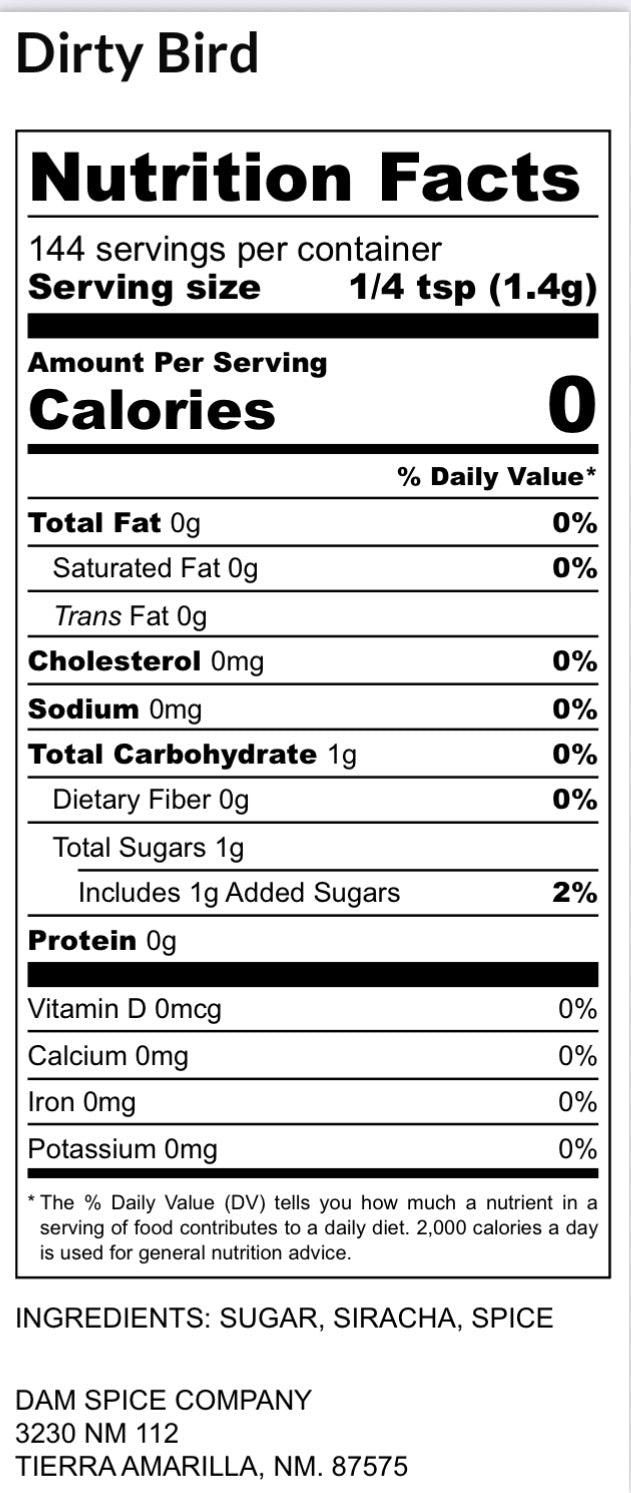 Dirty Bird

Nutrition Facts

144 servings per container
Serving size 1/4 tsp (1.4g)

Amount Per Serving
Calories 0

% Daily Value*

Total Fat 0g 0%
Saturated Fat 0g 0%
Trans Fat 0g
Cholesterol 0mg 0%
Sodium 0mg 0%
Total Carbohydrate 1g 0%
Dietary Fiber 0g 0%
Total Sugars 1g
Includes 1g Added Sugars 2%
Protein 0g

Vitamin D 0mcg 0%
Calcium 0mg 0%
Iron 0mg 0%
Potassium 0mg 0%

* The % Daily Value (DV) tells you how much a nutrient in a serving of food contributes to a daily diet. 2,000 calories a day is used for general nutrition advice.

INGREDIENTS: SUGAR, SIRACHA, SPICE

DAM SPICE COMPANY
3230 NM 112
TIERRA AMARILLA, NM. 87575